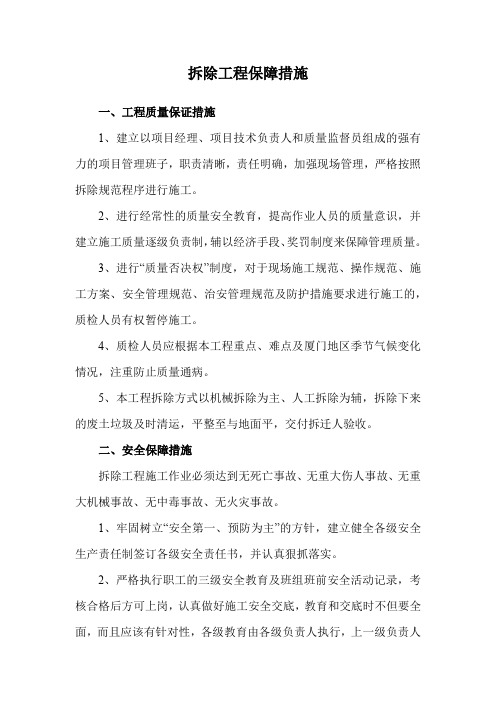 拆除工程保障措施

一、工程质量保证措施

1、建立以项目经理、项目技术负责人和质量监督员组成的强有力的项目管理班子，职责清晰，责任明确，加强现场管理，严格按照拆除规范程序进行施工。

2、进行经常性的质量安全教育，提高作业人员的质量意识，并建立施工质量逐级负责制，辅以经济手段、奖罚制度来保障管理质量。

3、进行“质量否决权”制度，对于现场施工规范、操作规范、施工方案、安全管理规范、治安管理规范及防护措施要求进行施工的，质检人员有权暂停施工。

4、质检人员应根据本工程重点、难点及厦门地区季节气候变化情况，注重防止质量通病。

5、本工程拆除方式以机械拆除为主、人工拆除为辅，拆除下来的废土垃圾及时清运，平整至与地面平，交付拆迁人验收。

二、安全保障措施

拆除工程施工作业必须达到无死亡事故、无重大伤人事故、无重大机械事故、无中毒事故、无火灾事故。

1、牢固树立“安全第一、预防为主”的方针，建立健全各级安全生产责任制签订各级安全责任书，并认真狠抓落实。

2、严格执行职工的三级安全教育及班组班前安全活动记录，考核合格后方可上岗，认真做好施工安全交底，教育和交底时不但要全面，而且应该有针对性，各级教育由各级负责人执行，上一级负责人